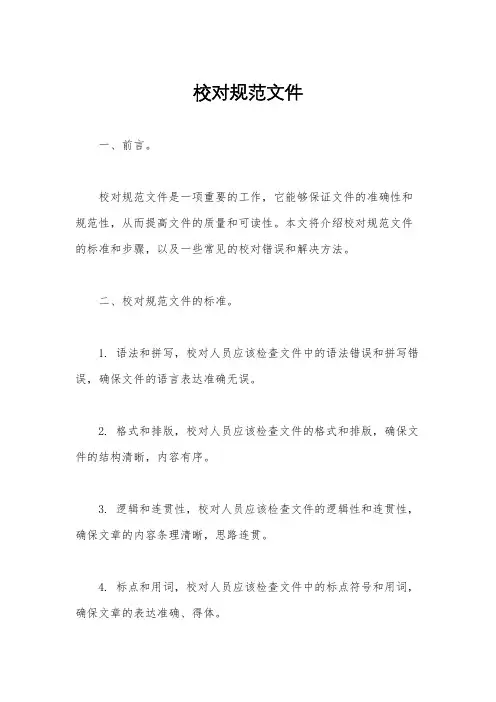 校对规范文件

一、前言。

校对规范文件是一项重要的工作，它能够保证文件的准确性和规范性，从而提高文件的质量和可读性。本文将介绍校对规范文件的标准和步骤，以及一些常见的校对错误和解决方法。

二、校对规范文件的标准。

1. 语法和拼写，校对人员应该检查文件中的语法错误和拼写错误，确保文件的语言表达准确无误。

2. 格式和排版，校对人员应该检查文件的格式和排版，确保文件的结构清晰，内容有序。

3. 逻辑和连贯性，校对人员应该检查文件的逻辑性和连贯性，确保文章的内容条理清晰，思路连贯。

4. 标点和用词，校对人员应该检查文件中的标点符号和用词，确保文章的表达准确、得体。